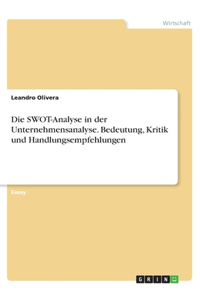 Wirtschaft

Leandro Olivera

Die SWOT-Analyse in der Unternehmensanalyse. Bedeutung, Kritik und Handlungsempfehlungen

Essay

GRIN